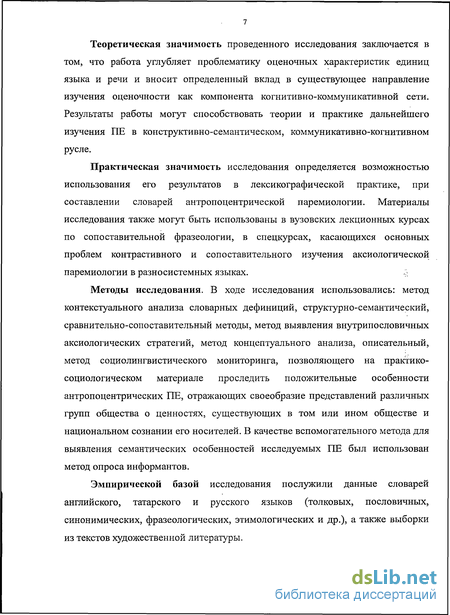 7

Теоретическая значимость проведенного исследования заключается в том, что работа углубляет проблематику оценочных характеристик единиц языка и речи и вносит определенный вклад в существующее направление изучения оценочности как компонента когнитивно-коммуникативной сети. Результаты работы могут способствовать теории и практике дальнейшего изучения ПЕ в конструктивно-семантическом, коммуникативно-когнитивном русле.

Практическая значимость исследования определяется возможностью использования его результатов в лексикографической практике, при составлении словарей антропоцентрической паремиологии. Материалы исследования также могут быть использованы в вузовских лекционных курсах по сопоставительной фразеологии, в спецкурсах, касающихся основных проблем контрастивного и сопоставительного изучения аксиологической паремиологии в разносистемных языках.

Методы исследования. В ходе исследования использовались: метод контекстуального анализа словарных дефиниций, структурно-семантический, сравнительно-сопоставительный методы, метод выявления внутрипословичных аксиологических стратегий, метод концептуального анализа, описательный, метод социолингвистического мониторинга, позволяющего на практико-социологическом материале проследить положительные особенности антропоцентрических ПЕ, отражающих своеобразие представлений различных групп общества о ценностях, существующих в том или ином обществе и национальном сознании его носителей. В качестве вспомогательного метода для выявления семантических особенностей исследуемых ПЕ был использован метод опроса информантов.

Эмпирической базой исследования послужили данные словарей английского, татарского и русского языков (толковых, пословичных, синонимических, фразеологических, этимологических и др.), а также выборки из текстов художественной литературы.

dsLib.net
библиотека диссертаций